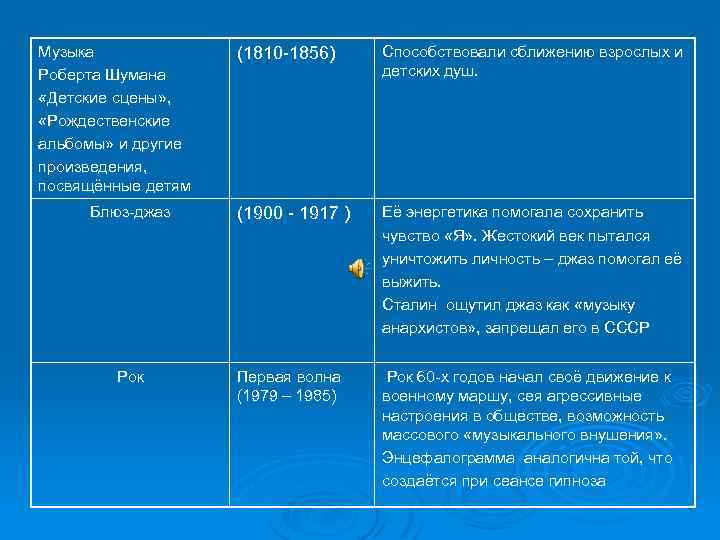 | | | |
|---|---|---|
| Музыка Роберта Шумана «Детские сцены», «Рождественские альбомы» и другие произведения, посвящённые детям | (1810-1856) | Способствовали сближению взрослых и детских душ. |
| Блюз-джаз | (1900 - 1917 ) | Её энергетика помогала сохранить чувство «Я». Жестокий век пытался уничтожить личность – джаз помогал её выжить. Сталин ощутил джаз как «музыку анархистов», запрещал его в СССР |
| Рок | Первая волна (1979 – 1985) | Рок 60-х годов начал своё движение к военному маршу, сея агрессивные настроения в обществе, возможность массового «музыкального внушения». Энцефалограмма аналогична той, что создаётся при сеансе гипноза |